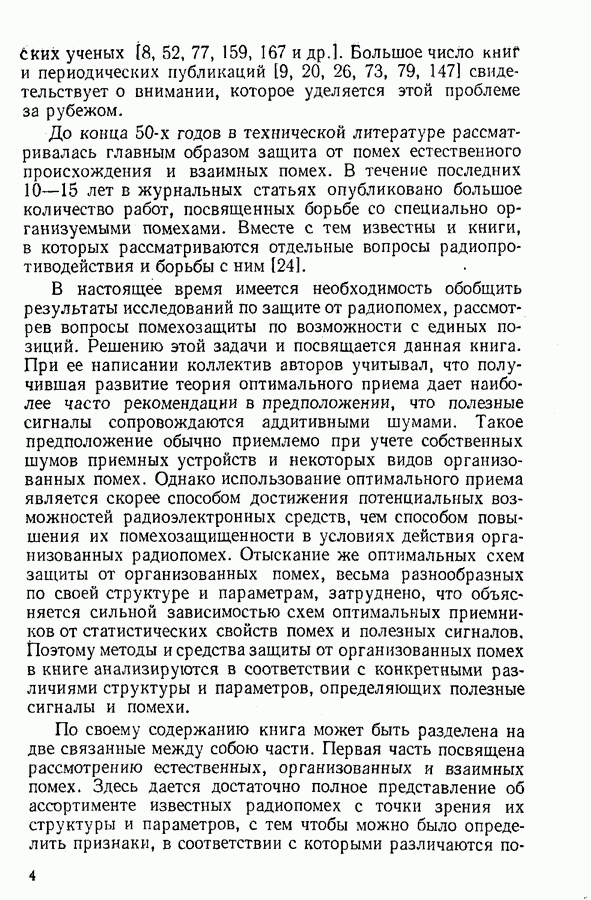 ских ученых [8, 52, 77, 159, 167 и др.]. Большое число книг и периодических публикаций [9, 20, 26, 73, 79, 147] свидетельствует о внимании, которое уделяется этой проблеме за рубежом.

До конца 50-х годов в технической литературе рассматривалась главным образом защита от помех естественного происхождения и взаимных помех. В течение последних 10—15 лет в журнальных статьях опубликовано большое количество работ, посвященных борьбе со специально организуемыми помехами. Вместе с тем известны и книги, в которых рассматриваются отдельные вопросы радиопротиводействия и борьбы с ним [24].

В настоящее время имеется необходимость обобщить результаты исследований по защите от радиопомех, рассмотрев вопросы помехозащиты по возможности с единых позиций. Решению этой задачи и посвящается данная книга. При ее написании коллектив авторов учитывал, что получившая развитие теория оптимального приема дает наиболее часто рекомендации в предположении, что полезные сигналы сопровождаются аддитивными шумами. Такое предположение обычно приемлемо при учете собственных шумов приемных устройств и некоторых видов организованных помех. Однако использование оптимального приема является скорее способом достижения потенциальных возможностей радиоэлектронных средств, чем способом повышения их помехозащищенности в условиях действия организованных радиопомех. Отыскание же оптимальных схем защиты от организованных помех, весьма разнообразных по своей структуре и параметрам, затруднено, что объясняется сильной зависимостью схем оптимальных приемников от статистических свойств помех и полезных сигналов. Поэтому методы и средства защиты от организованных помех в книге анализируются в соответствии с конкретными различиями структуры и параметров, определяющих полезные сигналы и помехи.

По своему содержанию книга может быть разделена на две связанные между собою части. Первая часть посвящена рассмотрению естественных, организованных и взаимных помех. Здесь дается достаточно полное представление об ассортименте известных радиопомех с точки зрения их структуры и параметров, с тем чтобы можно было определить признаки, в соответствии с которыми различаются по-

4